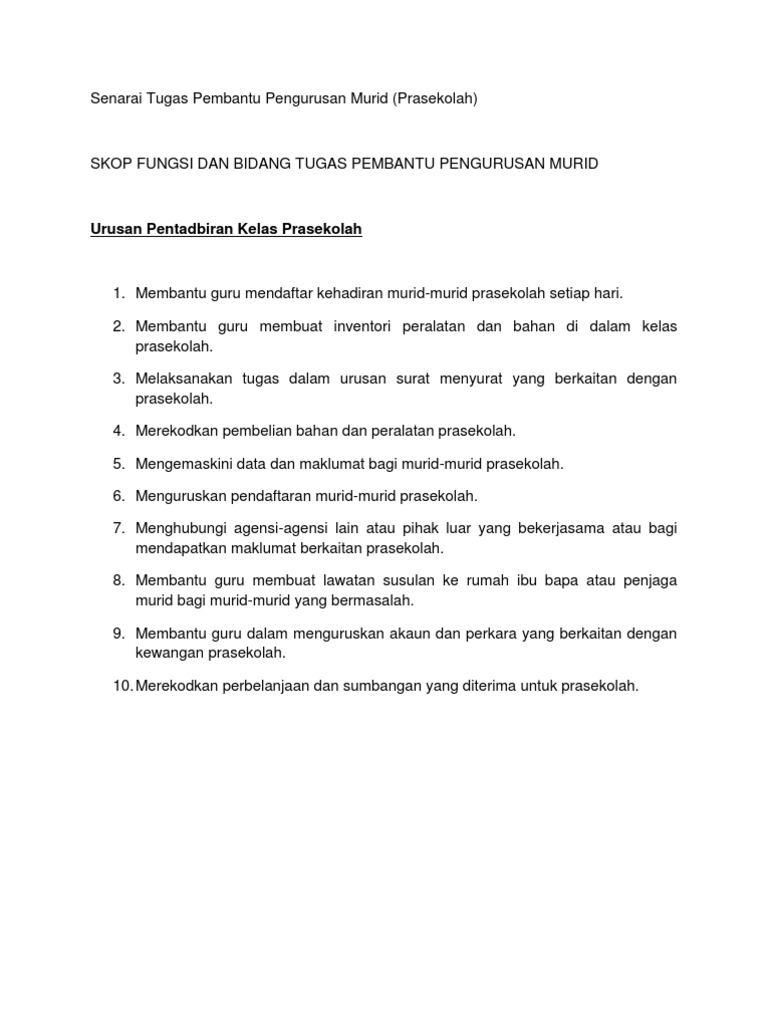 Senarai Tugas Pembantu Pengurusan Murid (Prasekolah)

SKOP FUNGSI DAN BIDANG TUGAS PEMBANTU PENGURUSAN MURID

Urusan Pentadbiran Kelas Prasekolah

1. Membantu guru mendaftar kehadiran murid-murid prasekolah setiap hari.

2. Membantu guru membuat inventori peralatan dan bahan di dalam kelas prasekolah.

3. Melaksanakan tugas dalam urusan surat menyurat yang berkaitan dengan prasekolah.

4. Merekodkan pembelian bahan dan peralatan prasekolah.

5. Mengemaskini data dan maklumat bagi murid-murid prasekolah.

6. Menguruskan pendaftaran murid-murid prasekolah.

7. Menghubungi agensi-agensi lain atau pihak luar yang bekerjasama atau bagi mendapatkan maklumat berkaitan prasekolah.

8. Membantu guru membuat lawatan susulan ke rumah ibu bapa atau penjaga murid bagi murid-murid yang bermasalah.

9. Membantu guru dalam menguruskan akaun dan perkara yang berkaitan dengan kewangan prasekolah.

10. Merekodkan perbelanjaan dan sumbangan yang diterima untuk prasekolah.